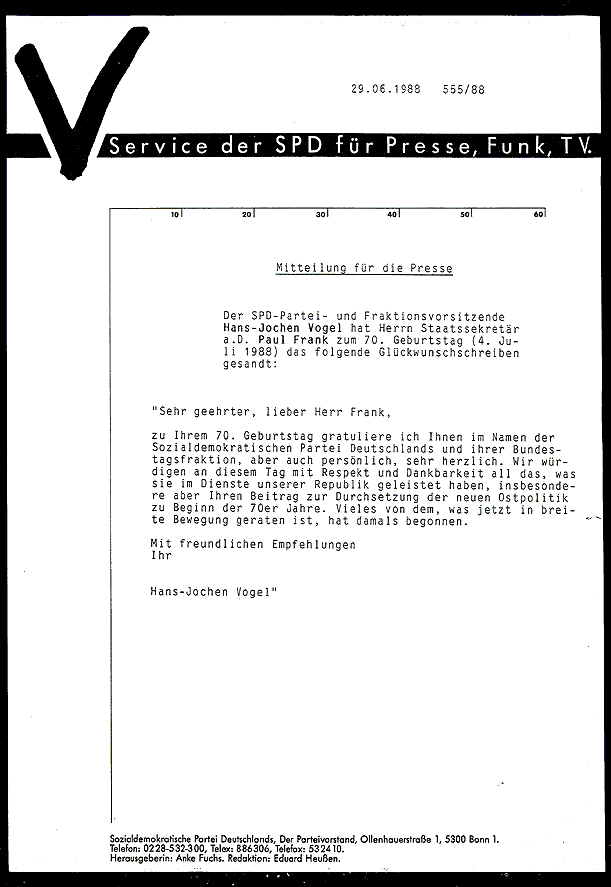 29.06.1988 555/88

Service der SPD für Presse, Funk, TV.

10 20 30 40 50 60

Mitteilung für die Presse

Der SPD-Partei- und Fraktionsvorsitzende Hans-Jochen Vogel hat Herrn Staatssekretär a.D. Paul Frank zum 70. Geburtstag (4. Juli 1988) das folgende Glückwunschschreiben gesandt:

"Sehr geehrter, lieber Herr Frank,

zu Ihrem 70. Geburtstag gratuliere ich Ihnen im Namen der Sozialdemokratischen Partei Deutschlands und ihrer Bundestagsfraktion, aber auch persönlich, sehr herzlich. Wir würdigen an diesem Tag mit Respekt und Dankbarkeit all das, was sie im Dienste unserer Republik geleistet haben, insbesondere aber Ihren Beitrag zur Durchsetzung der neuen Ostpolitik zu Beginn der 70er Jahre. Vieles von dem, was jetzt in breite Bewegung geraten ist, hat damals begonnen.

Mit freundlichen Empfehlungen
Ihr

Hans-Jochen Vogel"

Sozialdemokratische Partei Deutschlands, Der Parteivorstand, Ollenhauerstraße 1, 5300 Bonn 1.
Telefon: 0228-532-300, Telex: 886306, Telefax: 532410.
Herausgeberin: Anke Fuchs. Redaktion: Eduard Heußen.